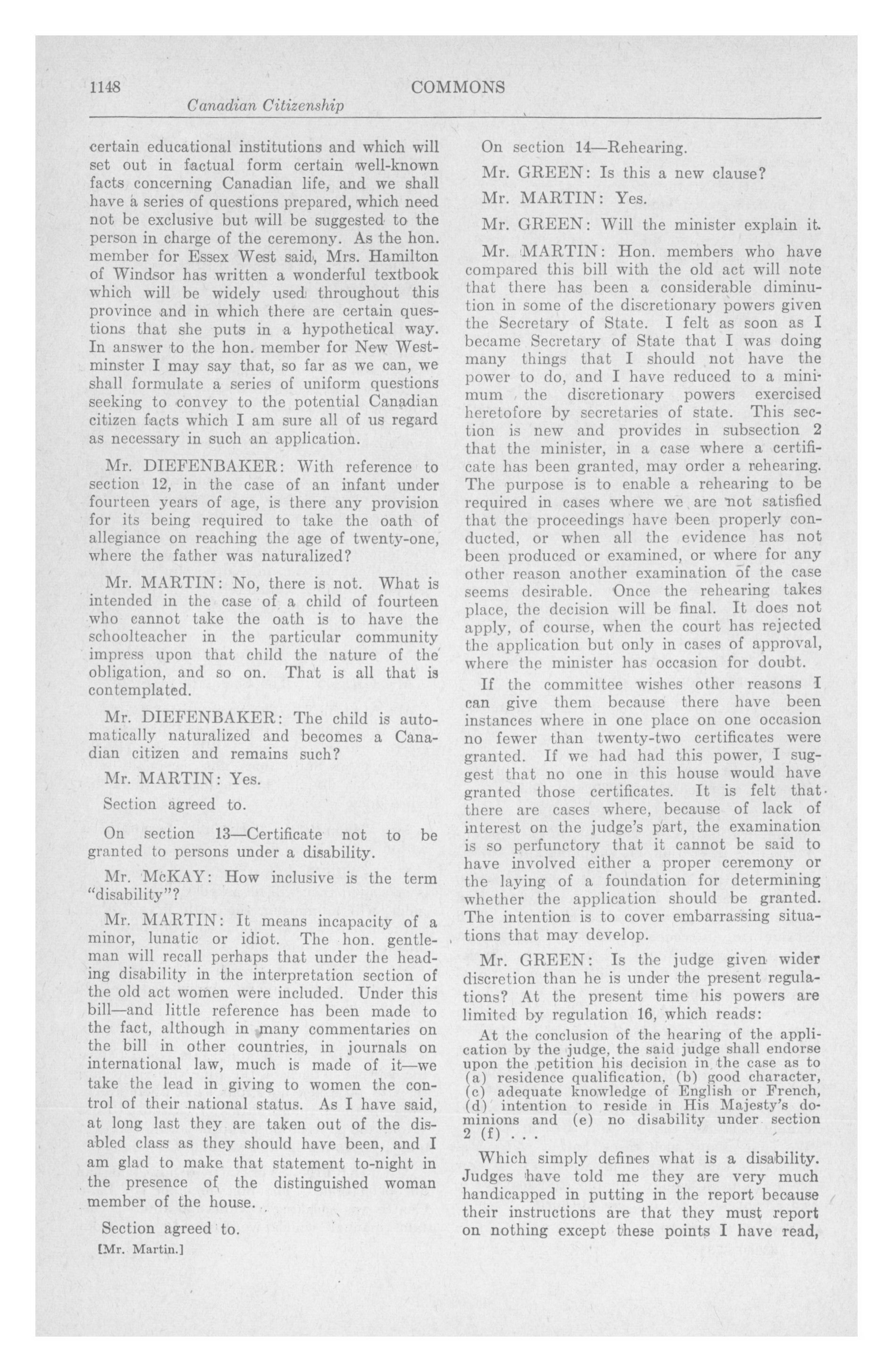 1148 COMMONS

Canadian Citizenship

certain educational institutions and which will set out in factual form certain well-known facts concerning Canadian life, and we shall have a series of questions prepared, which need not be exclusive but will be suggested to the person in charge of the ceremony. As the hon. member for Essex West said, Mrs. Hamilton of Windsor has written a wonderful textbook which will be widely used throughout this province and in which there are certain questions that she puts in a hypothetical way. In answer to the hon. member for New Westminster I may say that, so far as we can, we shall formulate a series of uniform questions seeking to convey to the potential Canadian citizen facts which I am sure all of us regard as necessary in such an application.

Mr. DIEFENBAKER: With reference to section 12, in the case of an infant under fourteen years of age, is there any provision for its being required to take the oath of allegiance on reaching the age of twenty-one, where the father was naturalized?

Mr. MARTIN: No, there is not. What is intended in the case of a child of fourteen who cannot take the oath is to have the schoolteacher in the particular community impress upon that child the nature of the obligation, and so on. That is all that is contemplated.

Mr. DIEFENBAKER: The child is automatically naturalized and becomes a Canadian citizen and remains such?

Mr. MARTIN: Yes.

Section agreed to.

On section 13—Certificate not to be granted to persons under a disability.

Mr. McKAY: How inclusive is the term "disability"?

Mr. MARTIN: It means incapacity of a minor, lunatic or idiot. The hon. gentleman will recall perhaps that under the heading disability in the interpretation section of the old act women were included. Under this bill—and little reference has been made to the fact, although in many commentaries on the bill in other countries, in journals on international law, much is made of it—we take the lead in giving to women the control of their national status. As I have said, at long last they are taken out of the disabled class as they should have been, and I am glad to make that statement to-night in the presence of the distinguished woman member of the house.

Section agreed to.

[Mr. Martin.]

On section 14—Rehearing.

Mr. GREEN: Is this a new clause?

Mr. MARTIN: Yes.

Mr. GREEN: Will the minister explain it.

Mr. MARTIN: Hon. members who have compared this bill with the old act will note that there has been a considerable diminution in some of the discretionary powers given the Secretary of State. I felt as soon as I became Secretary of State that I was doing many things that I should not have the power to do, and I have reduced to a minimum the discretionary powers exercised heretofore by secretaries of state. This section is new and provides in subsection 2 that the minister, in a case where a certificate has been granted, may order a rehearing. The purpose is to enable a rehearing to be required in cases where we are not satisfied that the proceedings have been properly conducted, or when all the evidence has not been produced or examined, or where for any other reason another examination of the case seems desirable. Once the rehearing takes place, the decision will be final. It does not apply, of course, when the court has rejected the application but only in cases of approval, where the minister has occasion for doubt.

If the committee wishes other reasons I can give them because there have been instances where in one place on one occasion no fewer than twenty-two certificates were granted. If we had had this power, I suggest that no one in this house would have granted those certificates. It is felt that there are cases where, because of lack of interest on the judge's part, the examination is so perfunctory that it cannot be said to have involved either a proper ceremony or the laying of a foundation for determining whether the application should be granted. The intention is to cover embarrassing situations that may develop.

Mr. GREEN: Is the judge given wider discretion than he is under the present regulations? At the present time his powers are limited by regulation 16, which reads:

At the conclusion of the hearing of the application by the judge, the said judge shall endorse upon the petition his decision in the case as to (a) residence qualification, (b) good character, (c) adequate knowledge of English or French, (d) intention to reside in His Majesty's dominions and (e) no disability under section 2 (f) . . .

Which simply defines what is a disability. Judges have told me they are very much handicapped in putting in the report because their instructions are that they must report on nothing except these points I have read,